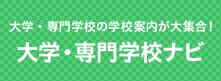 大学・専門学校の学校案内が大集合！

大学・専門学校ナビ